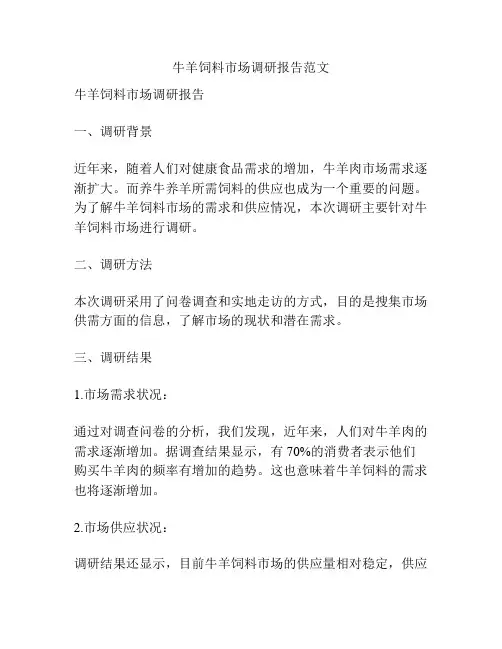 牛羊饲料市场调研报告范文

牛羊饲料市场调研报告

一、调研背景

近年来，随着人们对健康食品需求的增加，牛羊肉市场需求逐渐扩大。而养牛养羊所需饲料的供应也成为一个重要的问题。为了解牛羊饲料市场的需求和供应情况，本次调研主要针对牛羊饲料市场进行调研。

二、调研方法

本次调研采用了问卷调查和实地走访的方式，目的是搜集市场供需方面的信息，了解市场的现状和潜在需求。

三、调研结果

1.市场需求状况：

通过对调查问卷的分析，我们发现，近年来，人们对牛羊肉的需求逐渐增加。据调查结果显示，有 70%的消费者表示他们购买牛羊肉的频率有增加的趋势。这也意味着牛羊饲料的需求也将逐渐增加。

2.市场供应状况：

调研结果还显示，目前牛羊饲料市场的供应量相对稳定，供应